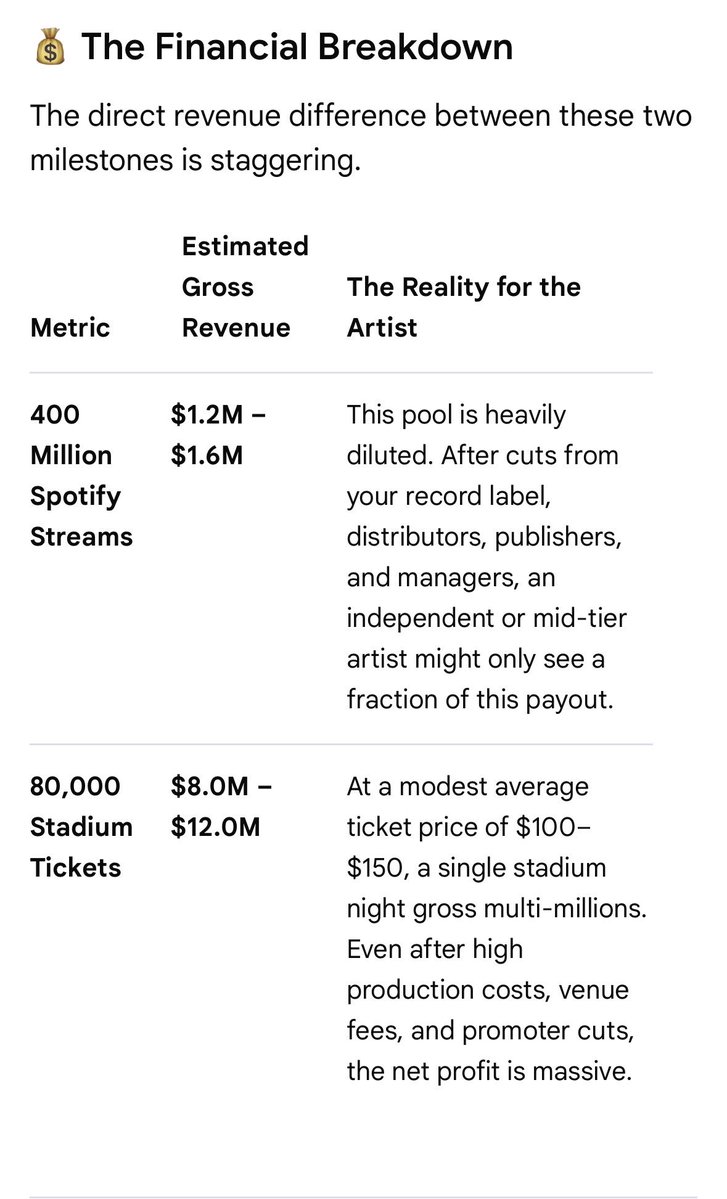 💰 The Financial Breakdown

The direct revenue difference between these two milestones is staggering.

| Metric | Estimated Gross Revenue | The Reality for the Artist |
|---|---|---|
| 400 Million Spotify Streams | \$1.2M – \$1.6M | This pool is heavily diluted. After cuts from your record label, distributors, publishers, and managers, an independent or mid-tier artist might only see a fraction of this payout. |
| 80,000 Stadium Tickets | \$8.0M – \$12.0M | At a modest average ticket price of \$100–\$150, a single stadium night gross multi-millions. Even after high production costs, venue fees, and promoter cuts, the net profit is massive. |